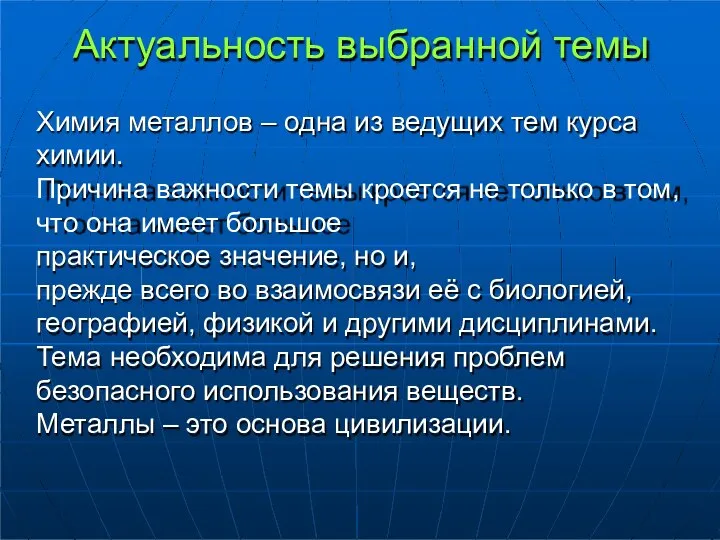 Актуальность выбранной темы

Химия металлов – одна из ведущих тем курса химии.
Причина важности темы кроется не только в том, что она имеет большое
практическое значение, но и,
прежде всего во взаимосвязи её с биологией, географией, физикой и другими дисциплинами.
Тема необходима для решения проблем безопасного использования веществ.
Металлы – это основа цивилизации.